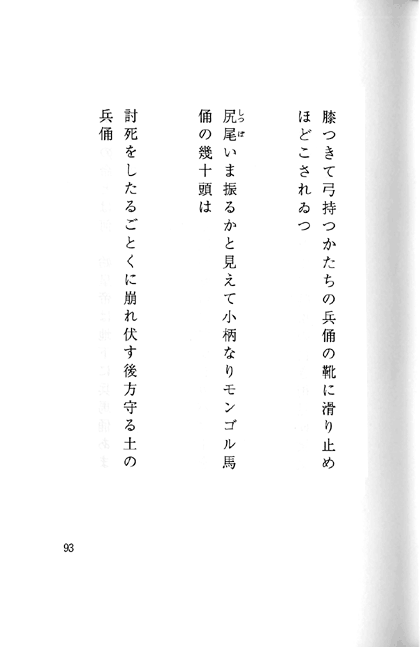 膝つきて弓持つかたちの兵俑の靴に滑り止めほどこされゐつ

尻尾（しつぽ）いま振るかと見えて小柄なりモンゴル馬俑の幾十頭は

討死をしたるごとくに崩れ伏す後方守る土の兵俑

93